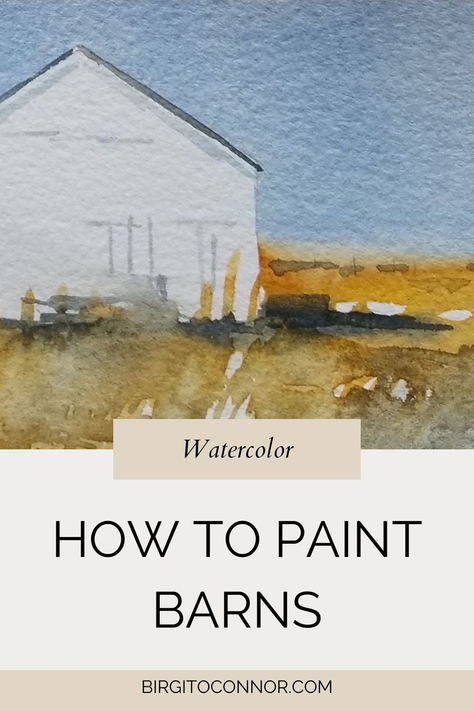 Watercolor

HOW TO PAINT BARNS

BIRGITOCONNOR.COM